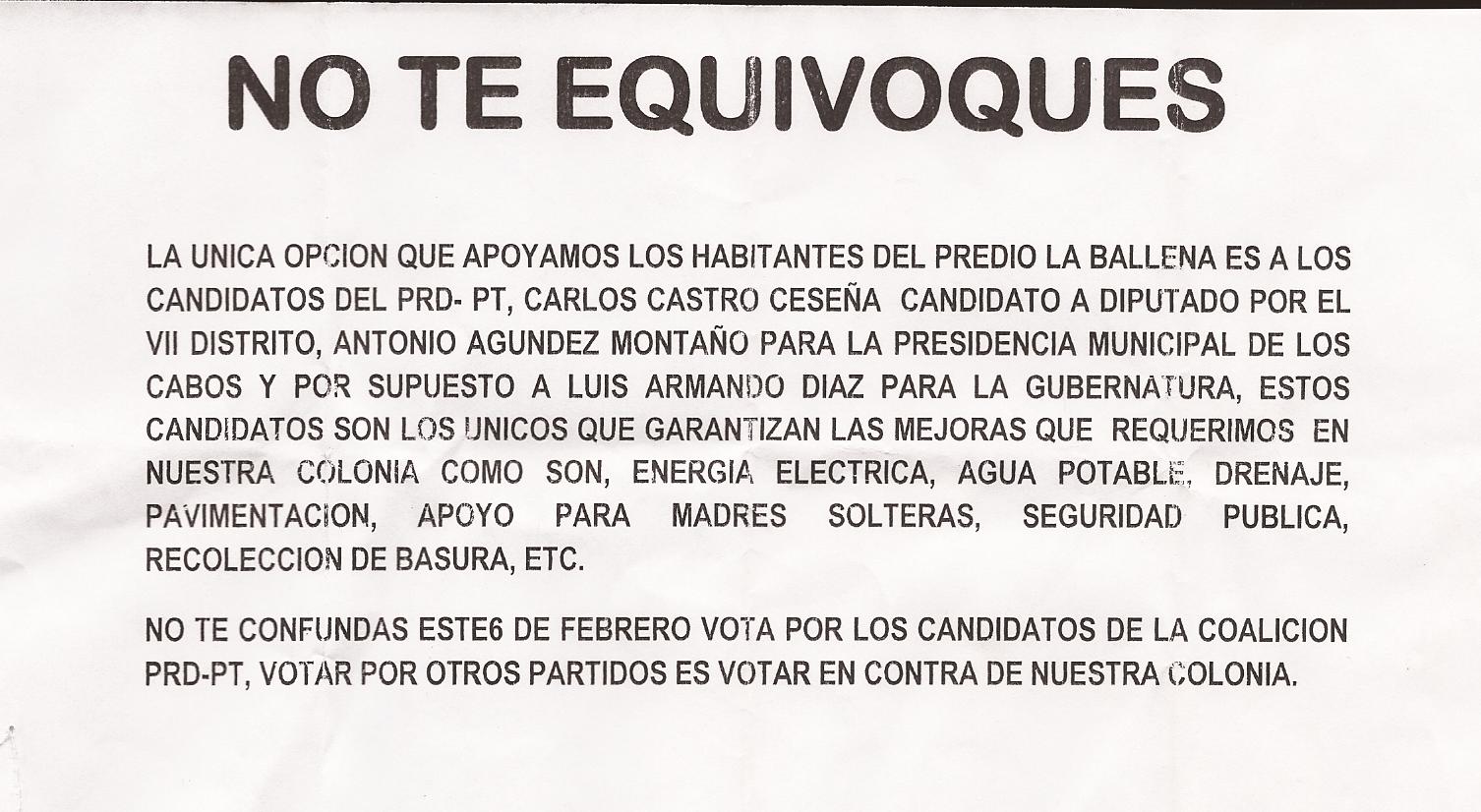 NO TE EQUIVOQUES

LA UNICA OPCION QUE APOYAMOS LOS HABITANTES DEL PREDIO LA BALLENA ES A LOS CANDIDATOS DEL PRD- PT, CARLOS CASTRO CESEÑA CANDIDATO A DIPUTADO POR EL VII DISTRITO, ANTONIO AGUNDEZ MONTAÑO PARA LA PRESIDENCIA MUNICIPAL DE LOS CABOS Y POR SUPUESTO A LUIS ARMANDO DIAZ PARA LA GUBERNATURA, ESTOS CANDIDATOS SON LOS UNICOS QUE GARANTIZAN LAS MEJORAS QUE REQUERIMOS EN NUESTRA COLONIA COMO SON, ENERGIA ELECTRICA, AGUA POTABLE, DRENAJE, PAVIMENTACION, APOYO PARA MADRES SOLTERAS, SEGURIDAD PUBLICA, RECOLECCION DE BASURA, ETC.

NO TE CONFUNDAS ESTE6 DE FEBRERO VOTA POR LOS CANDIDATOS DE LA COALICION PRD-PT, VOTAR POR OTROS PARTIDOS ES VOTAR EN CONTRA DE NUESTRA COLONIA.